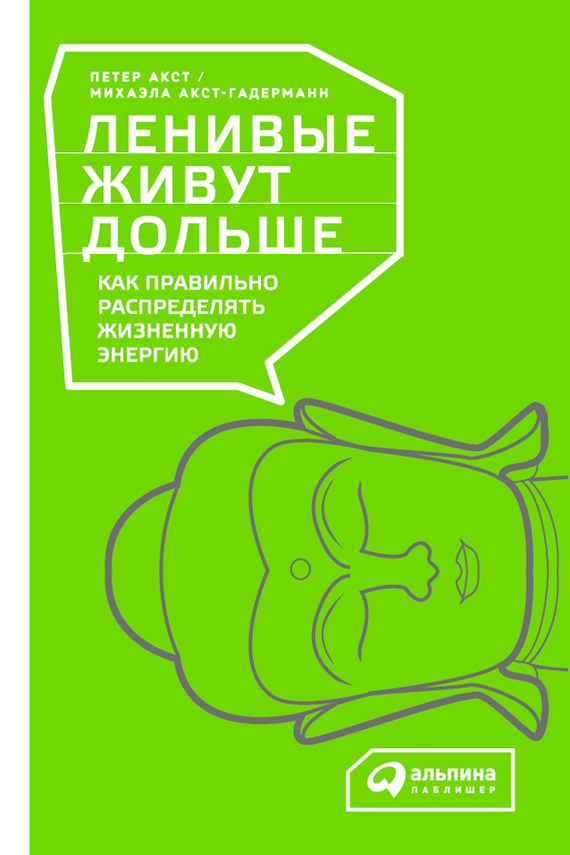 ПЕТЕР АКСТ /
МИХАЭЛА АКСТ-ГАДЕРМАНН

ЛЕНИВЫЕ
ЖИВУТ
ДОЛЬШЕ

КАК ПРАВИЛЬНО
РАСПРЕДЕЛЯТЬ
ЖИЗНЕННУЮ
ЭНЕРГИЮ

альпина
ПАБЛИШЕР